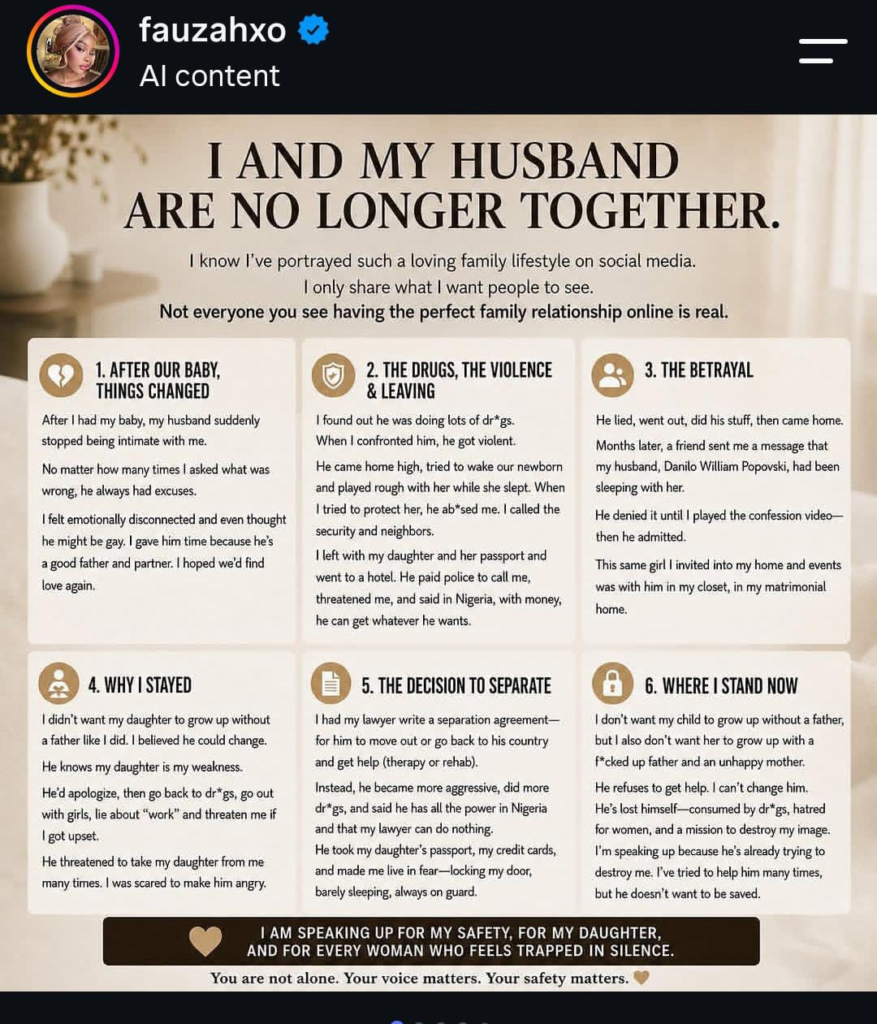 fauzahxo
AI content

I AND MY HUSBAND ARE NO LONGER TOGETHER.

I know I've portrayed such a loving family lifestyle on social media. I only share what I want people to see.
Not everyone you see having the perfect family relationship online is real.

1. AFTER OUR BABY, THINGS CHANGED

After I had my baby, my husband suddenly stopped being intimate with me.

No matter how many times I asked what was wrong, he always had excuses.

I felt emotionally disconnected and even thought he might be gay. I gave him time because he's a good father and partner. I hoped we'd find love again.

2. THE DRUGS, THE VIOLENCE & LEAVING

I found out he was doing lots of dr*gs. When I confronted him, he got violent.

He came home high, tried to wake our newborn and played rough with her while she slept. When I tried to protect her, he ab*sed me. I called the security and neighbors.

I left with my daughter and her passport and went to a hotel. He paid police to call me, threatened me, and said in Nigeria, with money, he can get whatever he wants.

3. THE BETRAYAL

He lied, went out, did his stuff, then came home.

Months later, a friend sent me a message that my husband, Danilo William Popovski, had been sleeping with her.

He denied it until I played the confession video—then he admitted.

This same girl I invited into my home and events was with him in my closet, in my matrimonial home.

4. WHY I STAYED

I didn't want my daughter to grow up without a father like I did. I believed he could change.

He knows my daughter is my weakness.

He'd apologize, then go back to dr*gs, go out with girls, lie about "work" and threaten me if I got upset.

He threatened to take my daughter from me many times. I was scared to make him angry.

5. THE DECISION TO SEPARATE

I had my lawyer write a separation agreement—for him to move out or go back to his country and get help (therapy or rehab).

Instead, he became more aggressive, did more dr*gs, and said he has all the power in Nigeria and that my lawyer can do nothing.
He took my daughter's passport, my credit cards, and made me live in fear—locking my door, barely sleeping, always on guard.

6. WHERE I STAND NOW

I don't want my child to grow up without a father, but I also don't want her to grow up with a f*cked up father and an unhappy mother.

He refuses to get help. I can't change him.
He's lost himself—consumed by dr*gs, hatred for women, and a mission to destroy my image.
I'm speaking up because he's already trying to destroy me. I've tried to help him many times, but he doesn't want to be saved.

I AM SPEAKING UP FOR MY SAFETY, FOR MY DAUGHTER, AND FOR EVERY WOMAN WHO FEELS TRAPPED IN SILENCE.

You are not alone. Your voice matters. Your safety matters.